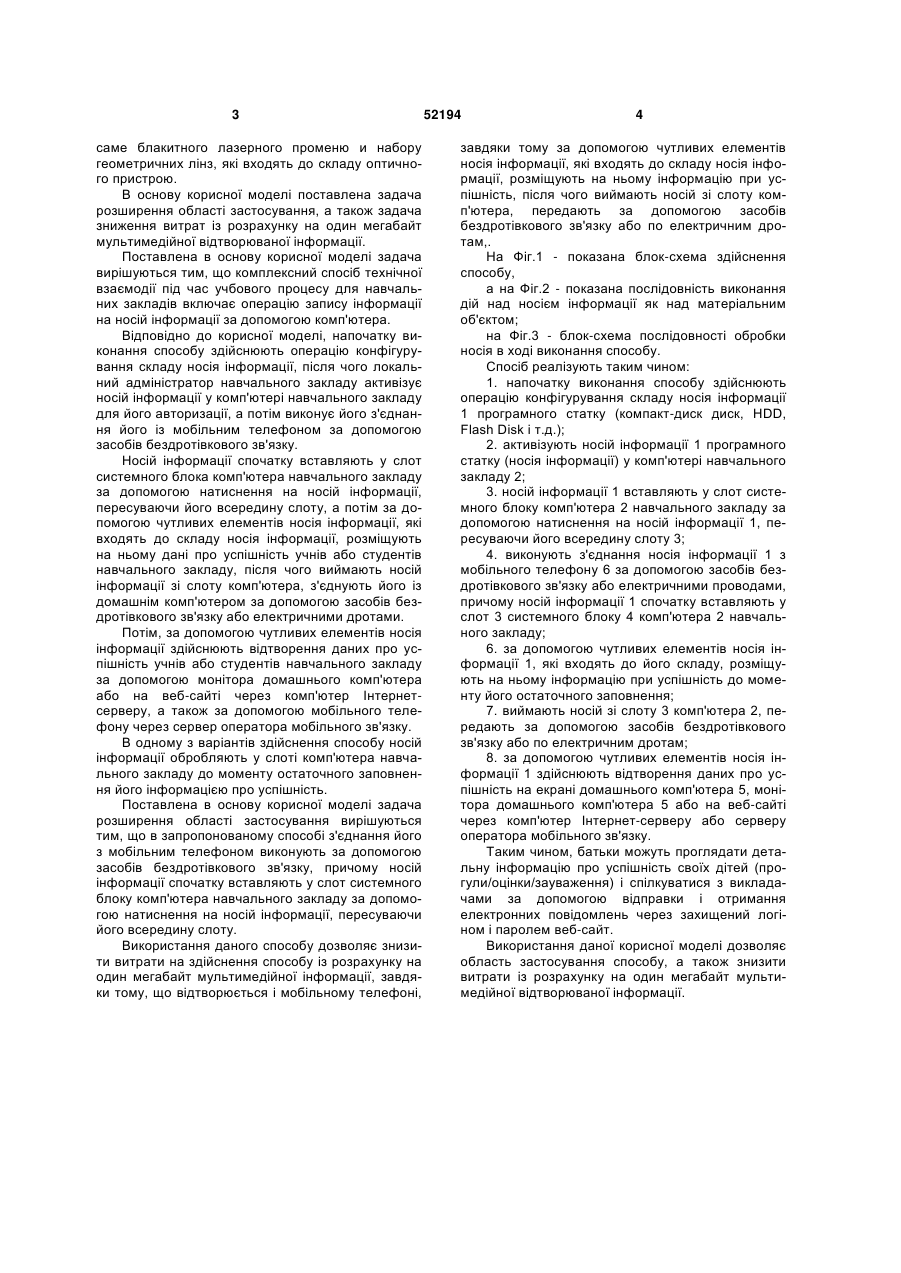 3 52194 4

саме блакитного лазерного променю и набору геометричних лінз, які входять до складу оптичного пристрою.

В основу корисної моделі поставлена задача розширення області застосування, а також задача зниження витрат із розрахунку на один мегабайт мультимедійної відтворюваної інформації.

Поставлена в основу корисної моделі задача вирішуються тим, що комплексний спосіб технічної взаємодії під час учбового процесу для навчальних закладів включає операцію запису інформації на носій інформації за допомогою комп'ютера.

Відповідно до корисної моделі, напочатку виконання способу здійснюють операцію конфігурування складу носія інформації, після чого локальний адміністратор навчального закладу активізує носій інформації у комп'ютері навчального закладу для його авторизації, а потім виконує його з'єднання його із мобільним телефоном за допомогою засобів бездротівкового зв'язку.

Носій інформації спочатку вставляють у слот системного блока комп'ютера навчального закладу за допомогою натиснення на носій інформації, пересуваючи його всередину слоту, а потім за допомогою чутливих елементів носія інформації, які входять до складу носія інформації, розміщують на ньому дані про успішність учнів або студентів навчального закладу, після чого виймають носій інформації зі слоту комп'ютера, з'єднують його із домашнім комп'ютером за допомогою засобів бездротівкового зв'язку або електричними дротами.

Потім, за допомогою чутливих елементів носія інформації здійснюють відтворення даних про успішність учнів або студентів навчального закладу за допомогою монітора домашнього комп'ютера або на веб-сайті через комп'ютер Інтернет-серверу, а також за допомогою мобільного телефону через сервер оператора мобільного зв'язку.

В одному з варіантів здійснення способу носій інформації обробляють у слоті комп'ютера навчального закладу до моменту остаточного заповнення його інформацією про успішність.

Поставлена в основу корисної моделі задача розширення області застосування вирішуються тим, що в запропонованому способі з'єднання його з мобільним телефоном виконують за допомогою засобів бездротівкового зв'язку, причому носій інформації спочатку вставляють у слот системного блоку комп'ютера навчального закладу за допомогою натиснення на носій інформації, пересуваючи його всередину слоту.

Використання даного способу дозволяє знизити витрати на здійснення способу із розрахунку на один мегабайт мультимедійної інформації, завдяки тому, що відтворюється і мобільному телефоні, завдяки тому за допомогою чутливих елементів носія інформації, які входять до складу носія інформації, розміщують на ньому інформацію при успішність, після чого виймають носій зі слоту комп'ютера, передають за допомогою засобів бездротівкового зв'язку або по електричним дротам,.

На Фіг.1 - показана блок-схема здійснення способу,

а на Фіг.2 - показана послідовність виконання дій над носієм інформації як над матеріальним об'єктом;

на Фіг.3 - блок-схема послідовності обробки носія в ході виконання способу.

Спосіб реалізують таким чином:

1. напочатку виконання способу здійснюють операцію конфігурування складу носія інформації 1 програмного статку (компакт-диск диск, HDD, Flash Disk і т.д.);

2. активізують носій інформації 1 програмного статку (носія інформації) у комп'ютері навчального закладу 2;

3. носій інформації 1 вставляють у слот системного блоку комп'ютера 2 навчального закладу за допомогою натиснення на носій інформації 1, пересуваючи його всередину слоту 3;

4. виконують з'єднання носія інформації 1 з мобільного телефону 6 за допомогою засобів бездротівкового зв'язку або електричними проводами, причому носій інформації 1 спочатку вставляють у слот 3 системного блоку 4 комп'ютера 2 навчального закладу;

6. за допомогою чутливих елементів носія інформації 1, які входять до його складу, розміщують на ньому інформацію при успішність до моменту його остаточного заповнення;

7. виймають носій зі слоту 3 комп'ютера 2, передають за допомогою засобів бездротівкового зв'язку або по електричним дротам;

8. за допомогою чутливих елементів носія інформації 1 здійснюють відтворення даних про успішність на екрані домашнього комп'ютера 5, монітора домашнього комп'ютера 5 або на веб-сайті через комп'ютер Інтернет-серверу або серверу оператора мобільного зв'язку.

Таким чином, батьки можуть проглядати детальну інформацію про успішність своїх дітей (прогули/оцінки/зауваження) і спілкуватися з викладачами за допомогою відправки і отримання електронних повідомлень через захищений логіном і паролем веб-сайт.

Використання даної корисної моделі дозволяє область застосування способу, а також знизити витрати із розрахунку на один мегабайт мультимедійної відтворюваної інформації.